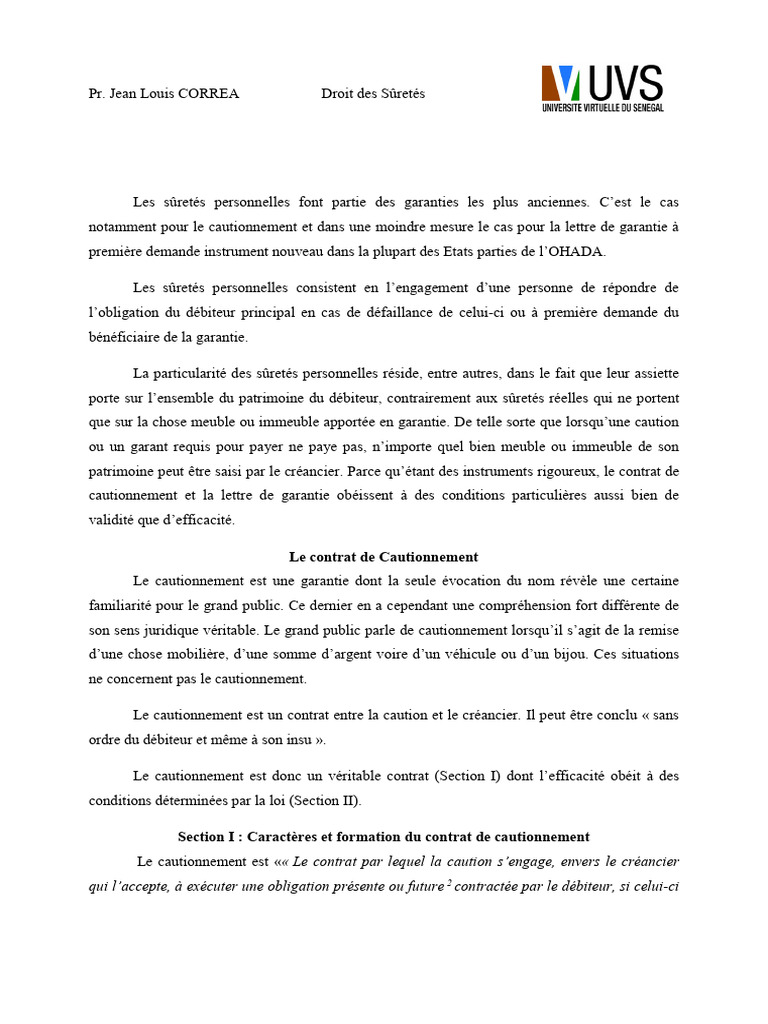 Pr. Jean Louis CORREA Droit des Sûretés

UVS
UNIVERSITE VIRTUELLE DU SENEGAL

Les sûretés personnelles font partie des garanties les plus anciennes. C'est le cas notamment pour le cautionnement et dans une moindre mesure le cas pour la lettre de garantie à première demande instrument nouveau dans la plupart des Etats parties de l'OHADA.

Les sûretés personnelles consistent en l'engagement d'une personne de répondre de l'obligation du débiteur principal en cas de défaillance de celui-ci ou à première demande du bénéficiaire de la garantie.

La particularité des sûretés personnelles réside, entre autres, dans le fait que leur assiette porte sur l'ensemble du patrimoine du débiteur, contrairement aux sûretés réelles qui ne portent que sur la chose meuble ou immeuble apportée en garantie. De telle sorte que lorsqu'une caution ou un garant requis pour payer ne paye pas, n'importe quel bien meuble ou immeuble de son patrimoine peut être saisi par le créancier. Parce qu'étant des instruments rigoureux, le contrat de cautionnement et la lettre de garantie obéissent à des conditions particulières aussi bien de validité que d'efficacité.

Le contrat de Cautionnement

Le cautionnement est une garantie dont la seule évocation du nom révèle une certaine familiarité pour le grand public. Ce dernier en a cependant une compréhension fort différente de son sens juridique véritable. Le grand public parle de cautionnement lorsqu'il s'agit de la remise d'une chose mobilière, d'une somme d'argent voire d'un véhicule ou d'un bijou. Ces situations ne concernent pas le cautionnement.

Le cautionnement est un contrat entre la caution et le créancier. Il peut être conclu « sans ordre du débiteur et même à son insu ».

Le cautionnement est donc un véritable contrat (Section I) dont l'efficacité obéit à des conditions déterminées par la loi (Section II).

Section I : Caractères et formation du contrat de cautionnement

Le cautionnement est «« Le contrat par lequel la caution s'engage, envers le créancier qui l'accepte, à exécuter une obligation présente ou future $^2$ contractée par le débiteur, si celui-ci